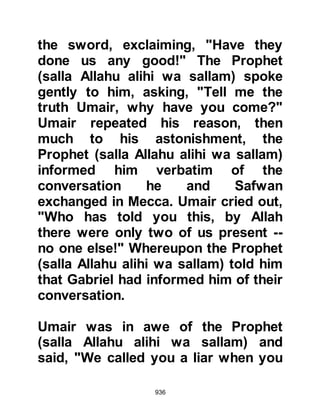 the sword, exclaiming, "Have they done us any good!" The Prophet (salla Allahu alihi wa sallam) spoke gently to him, asking, "Tell me the truth Umair, why have you come?" Umair repeated his reason, then much to his astonishment, the Prophet (salla Allahu alihi wa sallam) informed him verbatim of the conversation he and Safwan exchanged in Mecca. Umair cried out, "Who has told you this, by Allah there were only two of us present -- no one else!" Whereupon the Prophet (salla Allahu alihi wa sallam) told him that Gabriel had informed him of their conversation.

Umair was in awe of the Prophet (salla Allahu alihi wa sallam) and said, "We called you a liar when you

936